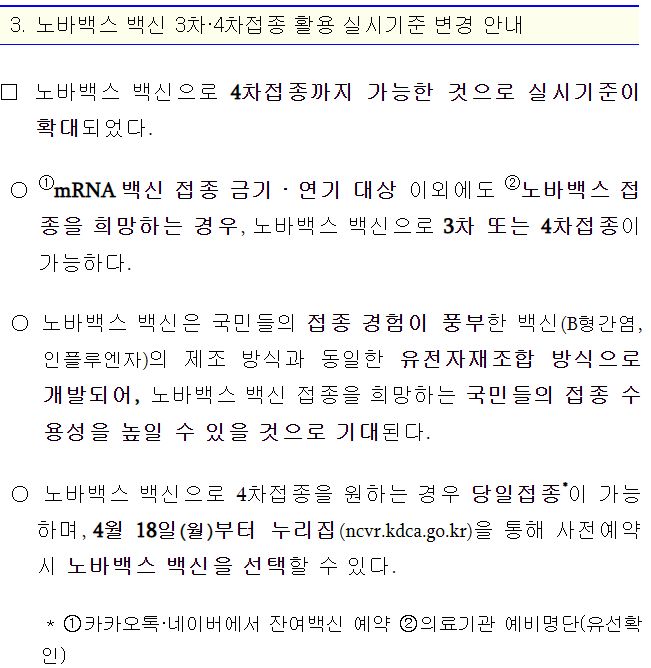 3. 노바백스 백신 3차·4차접종 활용 실시기준 변경 안내

□ 노바백스 백신으로 4차접종까지 가능한 것으로 실시기준이 확대되었다.

○ ①mRNA 백신 접종 금기 · 연기 대상 이외에도 ②노바백스 접종을 희망하는 경우, 노바백스 백신으로 3차 또는 4차접종이 가능하다.

○ 노바백스 백신은 국민들의 접종 경험이 풍부한 백신(B형간염, 인플루엔자)의 제조 방식과 동일한 유전자재조합 방식으로 개발되어, 노바백스 백신 접종을 희망하는 국민들의 접종 수용성을 높일 수 있을 것으로 기대된다.

○ 노바백스 백신으로 4차접종을 원하는 경우 당일접종*이 가능하며, 4월 18일(월)부터 누리집(ncvr.kdca.go.kr)을 통해 사전예약 시 노바백스 백신을 선택할 수 있다.

* ①카카오톡·네이버에서 잔여백신 예약 ②의료기관 예비명단(유선확인)